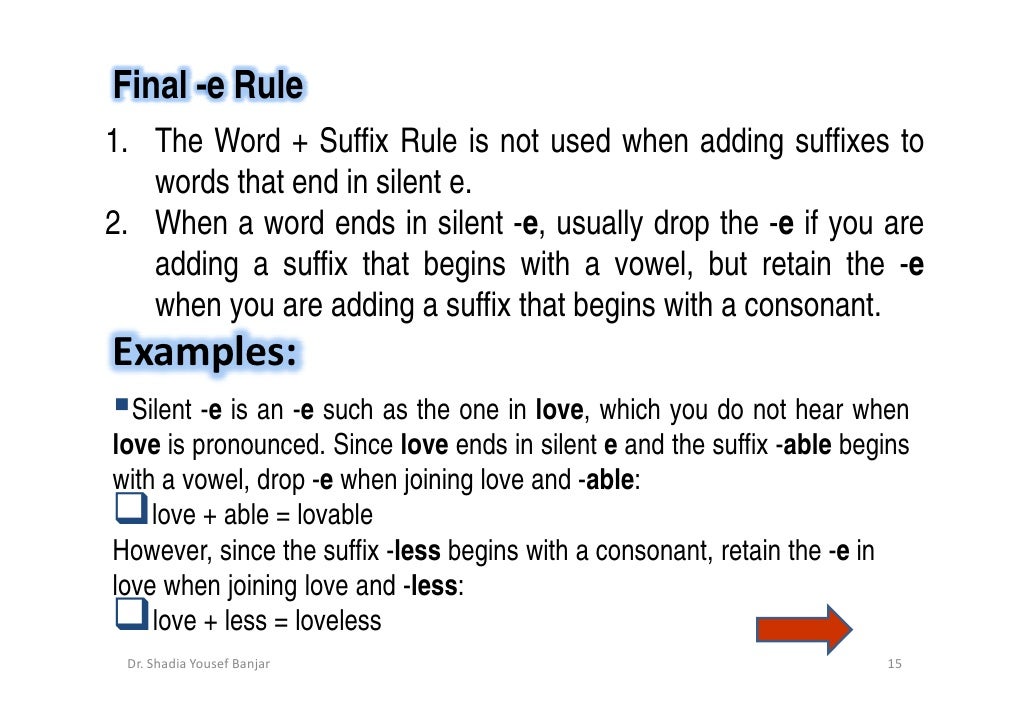 Final -e Rule

1. The Word + Suffix Rule is not used when adding suffixes to words that end in silent e.
2. When a word ends in silent -e, usually drop the -e if you are adding a suffix that begins with a vowel, but retain the -e when you are adding a suffix that begins with a consonant.

Examples:

• Silent -e is an -e such as the one in love, which you do not hear when love is pronounced. Since love ends in silent e and the suffix -able begins with a vowel, drop -e when joining love and -able:

☐ love + able = lovable

However, since the suffix -less begins with a consonant, retain the -e in love when joining love and -less:

☐ love + less = loveless

Dr. Shadia Yousef Banjar

15